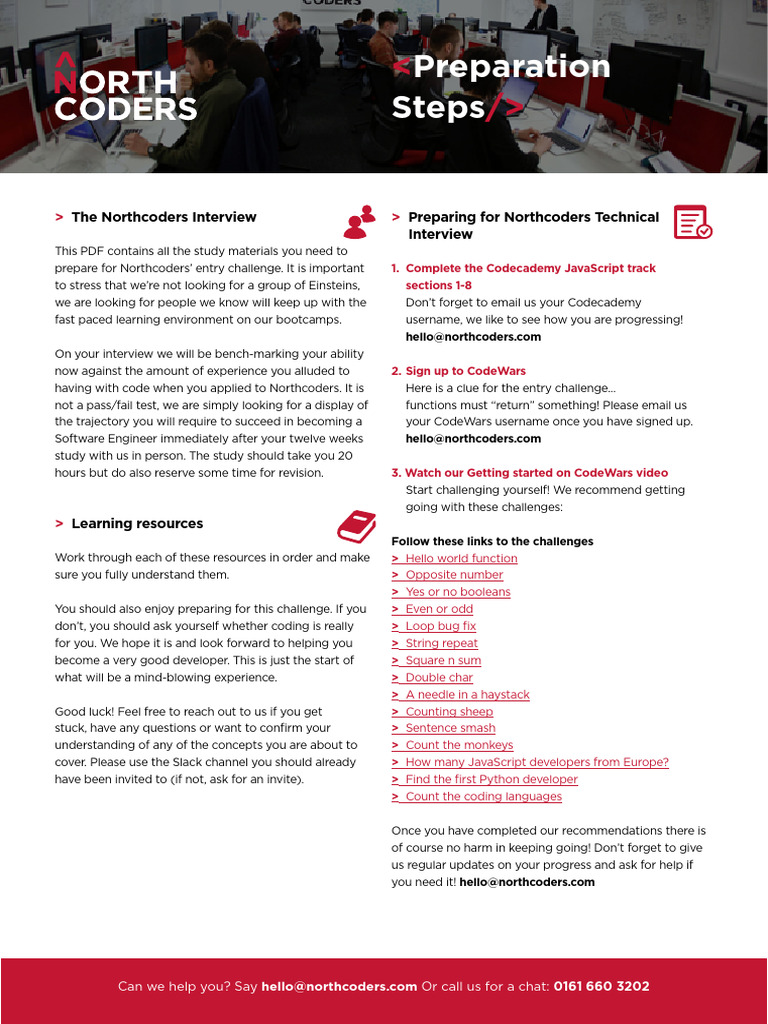 NORTH CODERS

<Preparation Steps/>

> The Northcoders Interview

This PDF contains all the study materials you need to prepare for Northcoders' entry challenge. It is important to stress that we're not looking for a group of Einsteins, we are looking for people we know will keep up with the fast paced learning environment on our bootcamps.

On your interview we will be bench-marking your ability now against the amount of experience you alluded to having with code when you applied to Northcoders. It is not a pass/fail test, we are simply looking for a display of the trajectory you will require to succeed in becoming a Software Engineer immediately after your twelve weeks study with us in person. The study should take you 20 hours but do also reserve some time for revision.

> Learning resources

Work through each of these resources in order and make sure you fully understand them.

You should also enjoy preparing for this challenge. If you don't, you should ask yourself whether coding is really for you. We hope it is and look forward to helping you become a very good developer. This is just the start of what will be a mind-blowing experience.

Good luck! Feel free to reach out to us if you get stuck, have any questions or want to confirm your understanding of any of the concepts you are about to cover. Please use the Slack channel you should already have been invited to (if not, ask for an invite).

> Preparing for Northcoders Technical Interview

1. Complete the Codecademy JavaScript track sections 1-8
Don't forget to email us your Codecademy username, we like to see how you are progressing! hello@northcoders.com

2. Sign up to CodeWars
Here is a clue for the entry challenge... functions must "return" something! Please email us your CodeWars username once you have signed up. hello@northcoders.com

3. Watch our Getting started on CodeWars video
Start challenging yourself! We recommend getting going with these challenges:

Follow these links to the challenges
> Hello world function
> Opposite number
> Yes or no booleans
> Even or odd
> Loop bug fix
> String repeat
> Square n sum
> Double char
> A needle in a haystack
> Counting sheep
> Sentence smash
> Count the monkeys
> How many JavaScript developers from Europe?
> Find the first Python developer
> Count the coding languages

Once you have completed our recommendations there is of course no harm in keeping going! Don't forget to give us regular updates on your progress and ask for help if you need it! hello@northcoders.com

Can we help you? Say hello@northcoders.com Or call us for a chat: 0161 660 3202